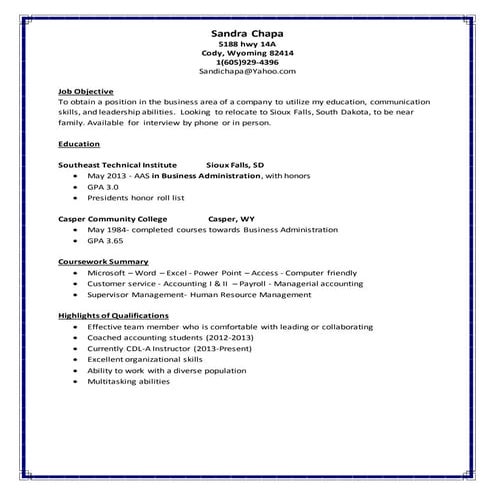 Sandra Chapa
5188 hwy 14A
Cody, Wyoming 82414
1(605)929-4396
Sandichapa@Yahoo.com

Job Objective
To obtain a position in the business area of a company to utilize my education, communication skills, and leadership abilities. Looking to relocate to Sioux Falls, South Dakota, to be near family. Available for interview by phone or in person.

Education

Southeast Technical Institute Sioux Falls, SD
- May 2013 - AAS in Business Administration, with honors
- GPA 3.0
- Presidents honor roll list

Casper Community College Casper, WY
- May 1984- completed courses towards Business Administration
- GPA 3.65

Coursework Summary
- Microsoft – Word – Excel - Power Point – Access - Computer friendly
- Customer service - Accounting I & II – Payroll - Managerial accounting
- Supervisor Management- Human Resource Management

Highlights of Qualifications
- Effective team member who is comfortable with leading or collaborating
- Coached accounting students (2012-2013)
- Currently CDL-A Instructor (2013-Present)
- Excellent organizational skills
- Ability to work with a diverse population
- Multitasking abilities